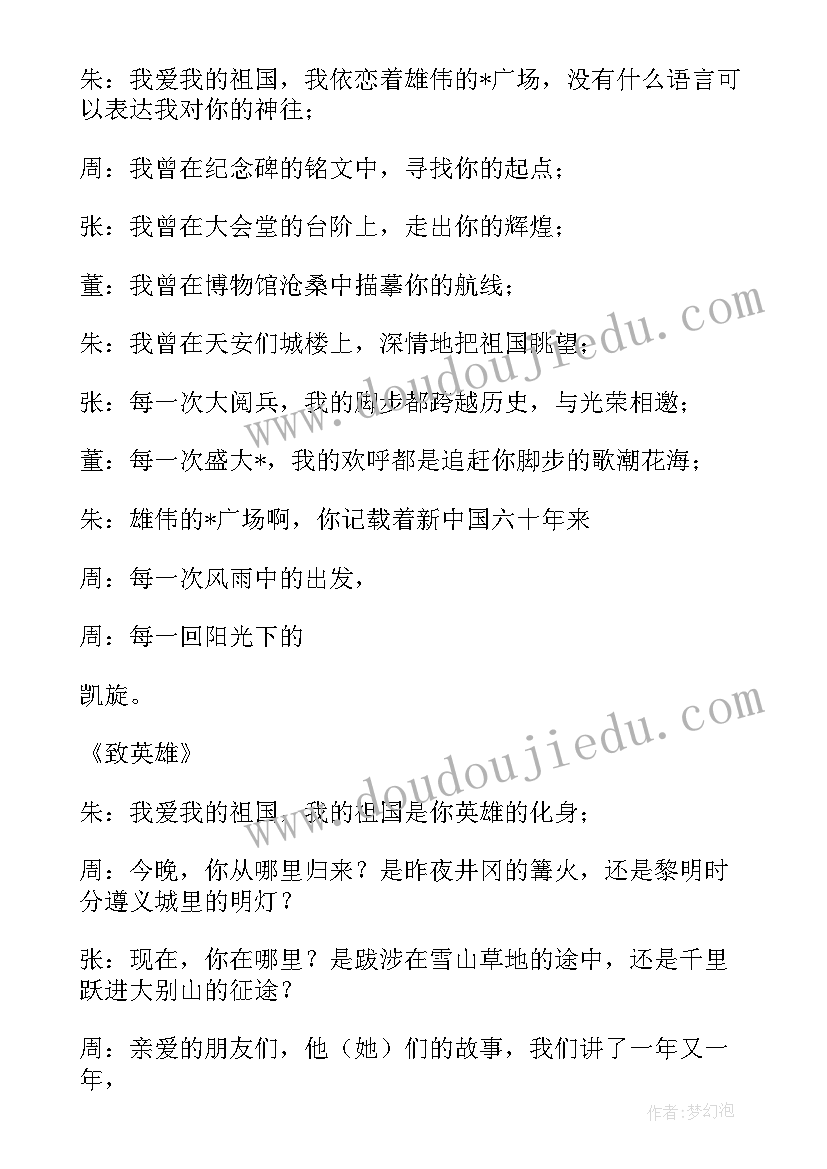 朱：我爱我的祖国，我依恋着雄伟的*广场，没有什么语言可以表达我对你的神往；

周：我曾在纪念碑的铭文中，寻找你的起点；

张：我曾在大会堂的台阶上，走出你的辉煌；

董：我曾在博物馆沧桑中描摹你的航线；

朱：我曾在天安们城楼上，深情地把祖国眺望；

张：每一次大阅兵，我的脚步都跨越历史，与光荣相邀；

董：每一次盛大*，我的欢呼都是追赶你脚步的歌潮花海；

朱：雄伟的*广场啊，你记载着新中国六十年来

周：每一次风雨中的出发，

周：每一回阳光下的

凯旋。

《致英雄》

朱：我爱我的祖国，我的祖国是你英雄的化身；

周：今晚，你从哪里归来？是昨夜井冈的篝火，还是黎明时分遵义城里的明灯？

张：现在，你在哪里？是跋涉在雪山草地的途中，还是千里跃进大别山的征途？

周：亲爱的朋友们，他（她）们的故事，我们讲了一年又一年，

www.doudoujiedu.com

www.doudoujiedu.com

作者：梦幻泡